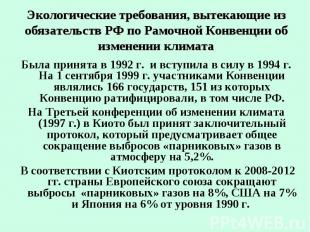 Экологические требования, вытекающие из обязательств РФ по Рамочной Конвенции об изменении климата

Была принята в 1992 г. и вступила в силу в 1994 г. На 1 сентября 1999 г. участниками Конвенции являлись 166 государств, 151 из которых Конвенцию ратифицировали, в том числе РФ.

На Третьей конференции об изменении климата (1997 г.) в Киото был принят заключительный протокол, который предусматривает общее сокращение выбросов «парниковых» газов в атмосферу на 5,2%.

В соответствии с Киотским протоколом к 2008-2012 гг. страны Европейского союза сокращают выбросы «парниковых» газов на 8%, США на 7% и Япония на 6% от уровня 1990 г.

PPt4WEB.ru